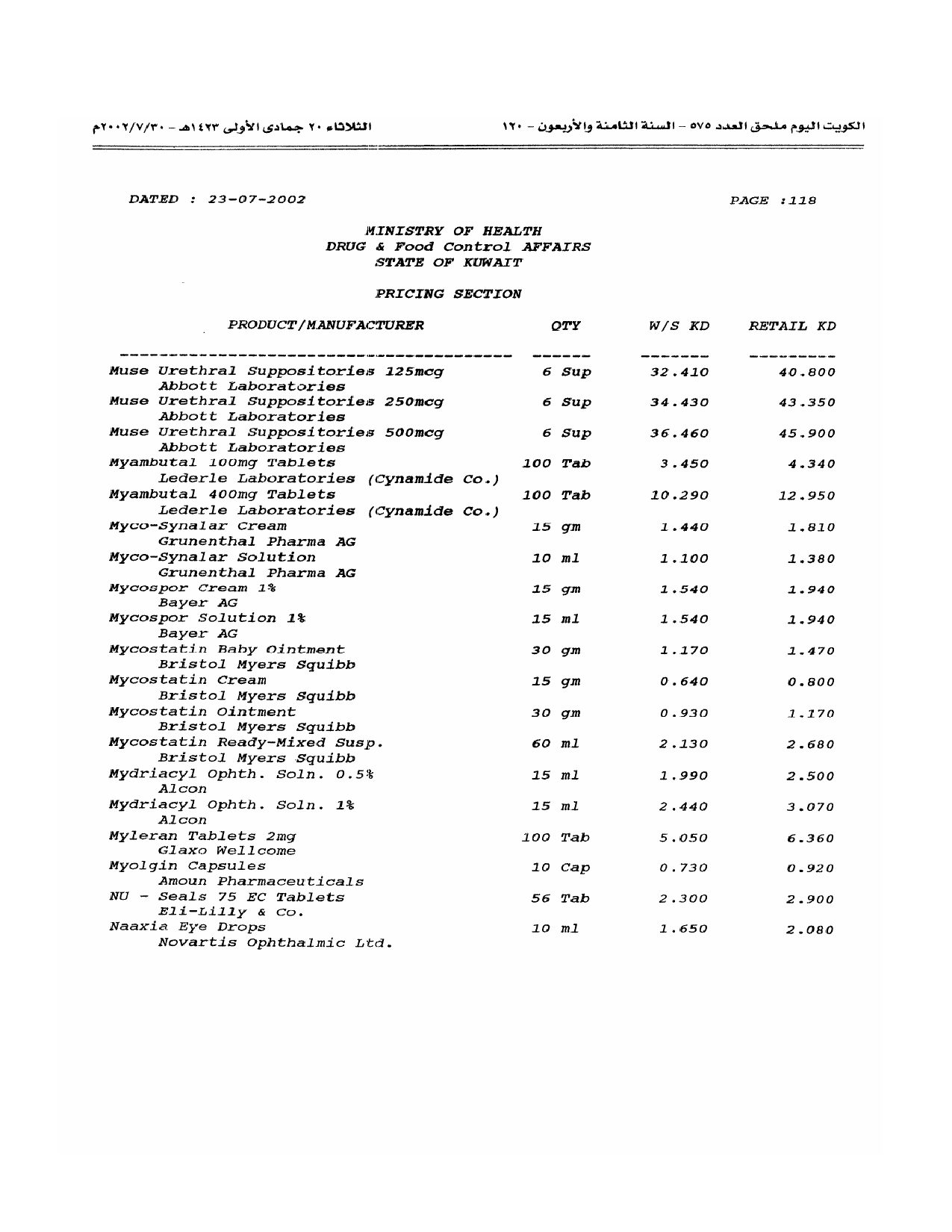 الكويت اليوم ملحق العدد ٥٧٥ - السنة الثامنة والأربعون - ١٢٠

الثلاثاء ٢٠ جمادى الأولى ١٤٢٣هـ - ٢٠٠٢/٧/٣٠م

DATED : 23-07-2002

PAGE :118

MINISTRY OF HEALTH
DRUG & Food Control AFFAIRS
STATE OF KUWAIT

PRICING SECTION

| PRODUCT/MANUFACTURER | QTY | W/S KD | RETAIL KD |
|---|---|---|---|
| Muse Urethral Suppositories 125mcg Abbott Laboratories | 6 Sup | 32.410 | 40.800 |
| Muse Urethral Suppositories 250mcg Abbott Laboratories | 6 Sup | 34.430 | 43.350 |
| Muse Urethral Suppositories 500mcg Abbott Laboratories | 6 Sup | 36.460 | 45.900 |
| Myambutal 100mg Tablets Lederle Laboratories (Cynamide Co.) | 100 Tab | 3.450 | 4.340 |
| Myambutal 400mg Tablets Lederle Laboratories (Cynamide Co.) | 100 Tab | 10.290 | 12.950 |
| Myco-Synalar Cream Grunenthal Pharma AG | 15 gm | 1.440 | 1.810 |
| Myco-Synalar Solution Grunenthal Pharma AG | 10 ml | 1.100 | 1.380 |
| Mycospor Cream 1% Bayer AG | 15 gm | 1.540 | 1.940 |
| Mycospor Solution 1% Bayer AG | 15 ml | 1.540 | 1.940 |
| Mycostatin Baby Ointment Bristol Myers Squibb | 30 gm | 1.170 | 1.470 |
| Mycostatin Cream Bristol Myers Squibb | 15 gm | 0.640 | 0.800 |
| Mycostatin Ointment Bristol Myers Squibb | 30 gm | 0.930 | 1.170 |
| Mycostatin Ready-Mixed Susp. Bristol Myers Squibb | 60 ml | 2.130 | 2.680 |
| Mydriacyl Ophth. Soln. 0.5% Alcon | 15 ml | 1.990 | 2.500 |
| Mydriacyl Ophth. Soln. 1% Alcon | 15 ml | 2.440 | 3.070 |
| Myleran Tablets 2mg Glaxo Wellcome | 100 Tab | 5.050 | 6.360 |
| Myolgin Capsules Amoun Pharmaceuticals | 10 Cap | 0.730 | 0.920 |
| NU - Seals 75 EC Tablets Eli-Lilly & Co. | 56 Tab | 2.300 | 2.900 |
| Naaxia Eye Drops Novartis Ophthalmic Ltd. | 10 ml | 1.650 | 2.080 |